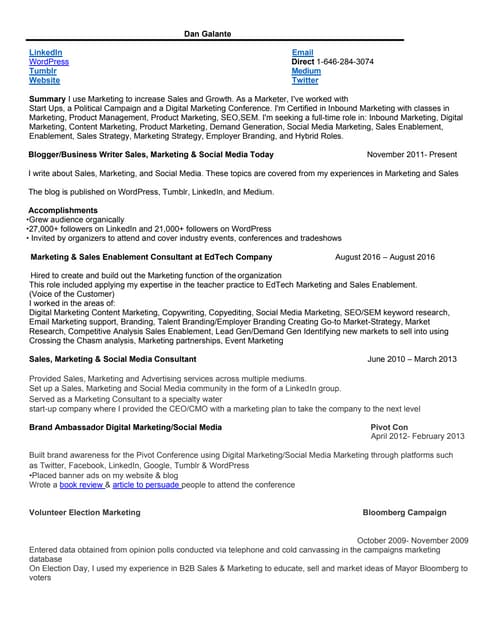 Dan Galante

LinkedIn
WordPress
Tumblr
Website

Email
Direct 1-646-284-3074
Medium
Twitter

Summary I use Marketing to increase Sales and Growth. As a Marketer, I've worked with Start Ups, a Political Campaign and a Digital Marketing Conference. I'm Certified in Inbound Marketing with classes in Marketing, Product Management, Product Marketing, SEO,SEM. I'm seeking a full-time role in: Inbound Marketing, Digital Marketing, Content Marketing, Product Marketing, Demand Generation, Social Media Marketing, Sales Enablement, Enablement, Sales Strategy, Marketing Strategy, Employer Branding, and Hybrid Roles.

Blogger/Business Writer Sales, Marketing & Social Media Today November 2011- Present

I write about Sales, Marketing, and Social Media. These topics are covered from my experiences in Marketing and Sales

The blog is published on WordPress, Tumblr, LinkedIn, and Medium.

Accomplishments
•Grew audience organically
•27,000+ followers on LinkedIn and 21,000+ followers on WordPress
• Invited by organizers to attend and cover industry events, conferences and tradeshows

Marketing & Sales Enablement Consultant at EdTech Company August 2016 – August 2016

Hired to create and build out the Marketing function of the organization
This role included applying my expertise in the teacher practice to EdTech Marketing and Sales Enablement. (Voice of the Customer)
I worked in the areas of:
Digital Marketing Content Marketing, Copywriting, Copyediting, Social Media Marketing, SEO/SEM keyword research, Email Marketing support, Branding, Talent Branding/Employer Branding Creating Go-to Market-Strategy, Market Research, Competitive Analysis Sales Enablement, Lead Gen/Demand Gen Identifying new markets to sell into using Crossing the Chasm analysis, Marketing partnerships, Event Marketing

Sales, Marketing & Social Media Consultant June 2010 – March 2013

Provided Sales, Marketing and Advertising services across multiple mediums.
Set up a Sales, Marketing and Social Media community in the form of a LinkedIn group.
Served as a Marketing Consultant to a specialty water start-up company where I provided the CEO/CMO with a marketing plan to take the company to the next level

Brand Ambassador Digital Marketing/Social Media Pivot Con
April 2012- February 2013

Built brand awareness for the Pivot Conference using Digital Marketing/Social Media Marketing through platforms such as Twitter, Facebook, LinkedIn, Google, Tumblr & WordPress
•Placed banner ads on my website & blog
Wrote a book review & article to persuade people to attend the conference

Volunteer Election Marketing Bloomberg Campaign

October 2009- November 2009
Entered data obtained from opinion polls conducted via telephone and cold canvassing in the campaigns marketing database
On Election Day, I used my experience in B2B Sales & Marketing to educate, sell and market ideas of Mayor Bloomberg to voters